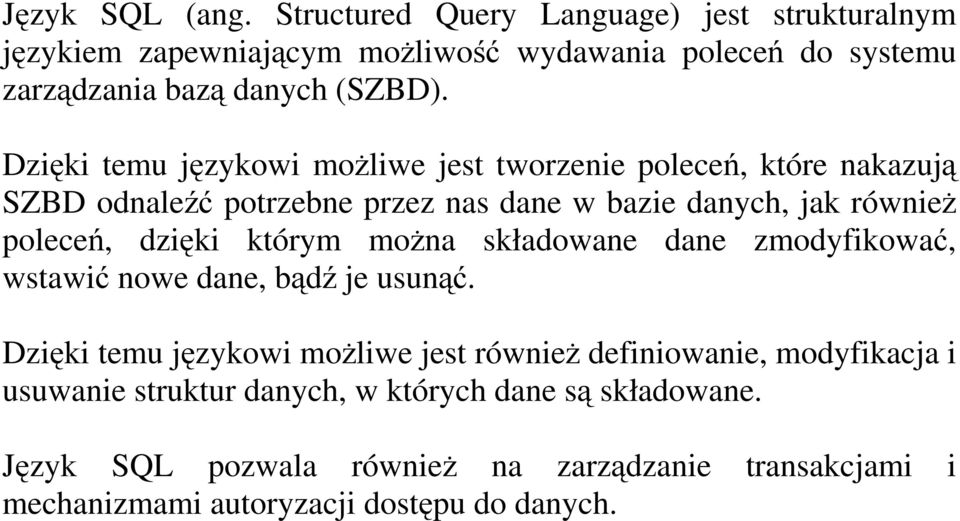 Język SQL (ang. Structured Query Language) jest strukturalnym językiem zapewniającym możliwość wydawania poleceń do systemu zarządzania bazą danych (SZBD).

Dzięki temu językowi możliwe jest tworzenie poleceń, które nakazują SZBD odnaleźć potrzebne przez nas dane w bazie danych, jak również poleceń, dzięki którym można składowane dane zmodyfikować, wstawić nowe dane, bądź je usunąć.

Dzięki temu językowi możliwe jest również definiowanie, modyfikacja i usuwanie struktur danych, w których dane są składowane.

Język SQL pozwala również na zarządzanie transakcjami i mechanizmami autoryzacji dostępu do danych.